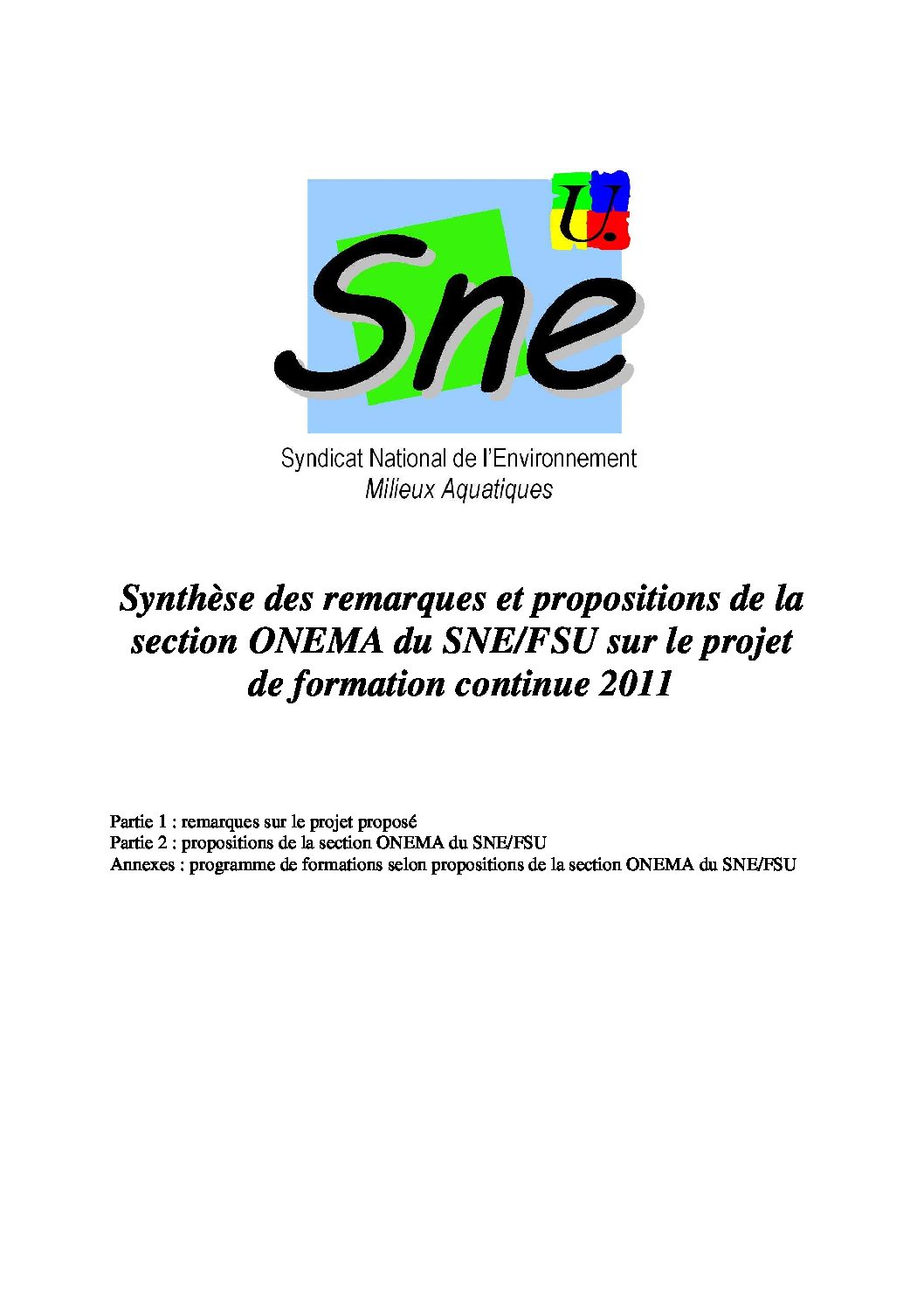 U.

Sne

Syndicat National de l'Environnement
Milieux Aquatiques

Synthèse des remarques et propositions de la section ONEMA du SNE/FSU sur le projet de formation continue 2011

Partie 1 : remarques sur le projet proposé
Partie 2 : propositions de la section ONEMA du SNE/FSU
Annexes : programme de formations selon propositions de la section ONEMA du SNE/FSU